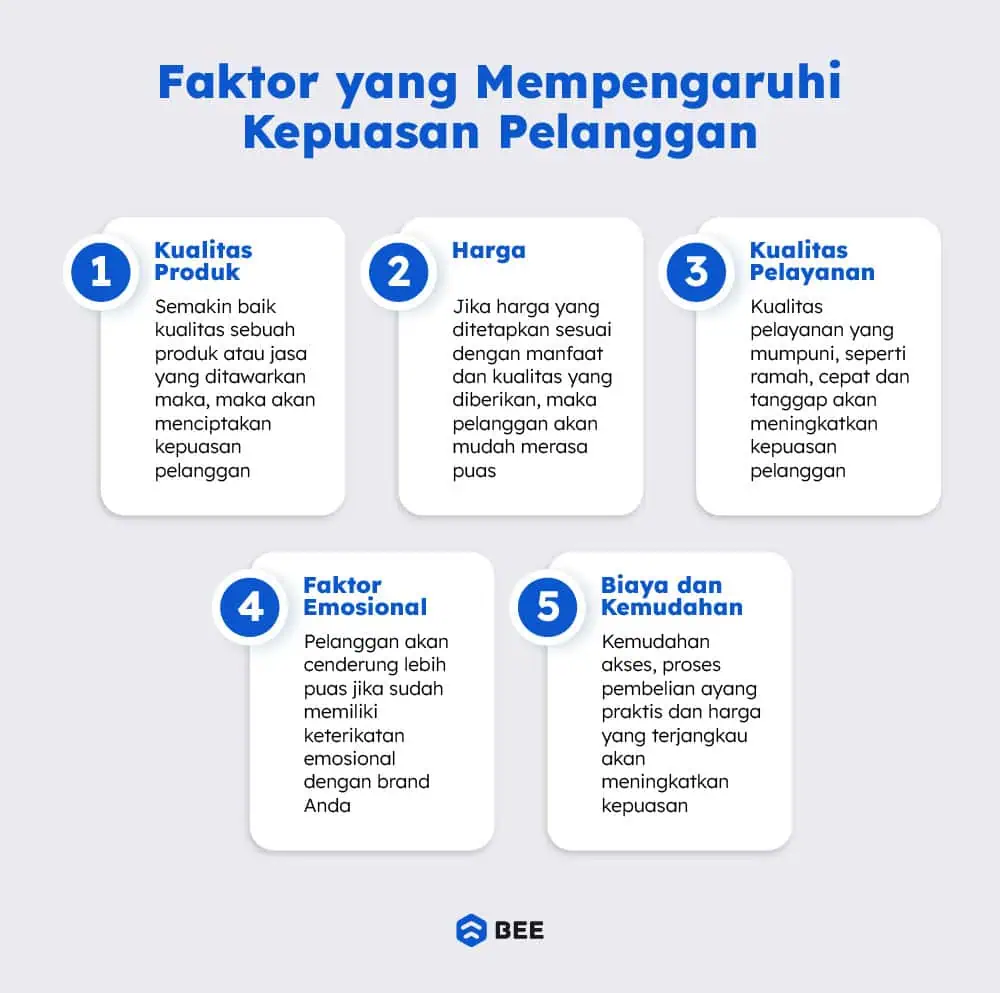 Faktor yang Mempengaruhi Kepuasan Pelanggan

1
Kualitas Produk
Semakin baik kualitas sebuah produk atau jasa yang ditawarkan maka, maka akan menciptakan kepuasan pelanggan

2
Harga
Jika harga yang ditetapkan sesuai dengan manfaat dan kualitas yang diberikan, maka pelanggan akan mudah merasa puas

3
Kualitas Pelayanan
Kualitas pelayanan yang mumpuni, seperti ramah, cepat dan tanggap akan meningkatkan kepuasan pelanggan

4
Faktor Emosional
Pelanggan akan cenderung lebih puas jika sudah memiliki keterikatan emosional dengan brand Anda

5
Biaya dan Kemudahan
Kemudahan akses, proses pembelian ayang praktis dan harga yang terjangkau akan meningkatkan kepuasan

BEE